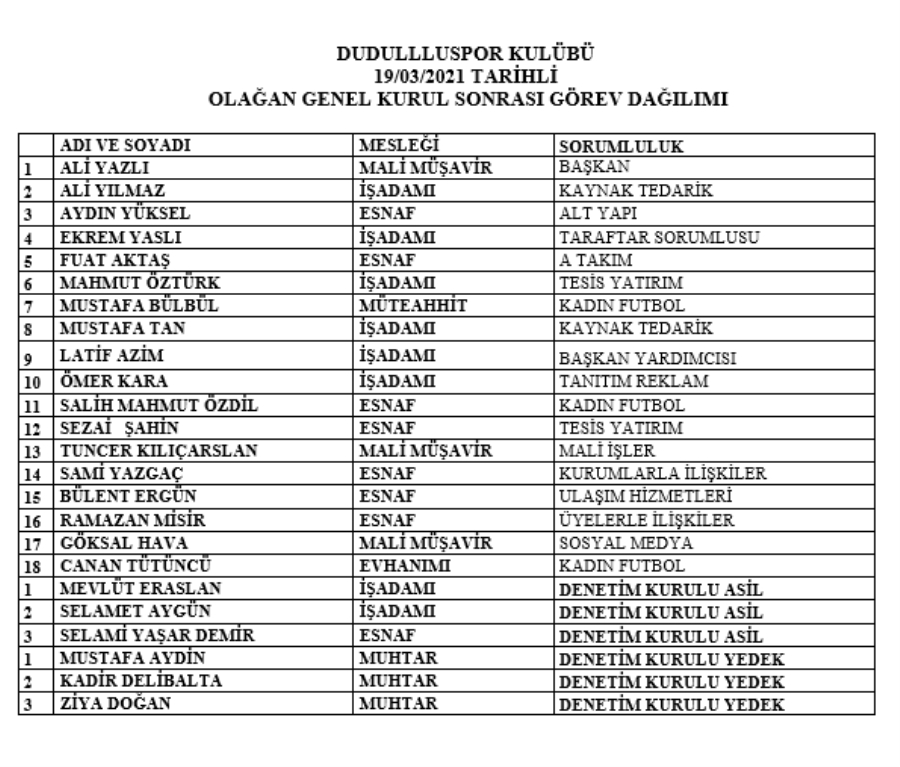 DUDULLLUSPOR KULÜBÜ
19/03/2021 TARİHLİ
OLAĞAN GENEL KURUL SONRASI GÖREV DAĞILIMI

| | ADI VE SOYADI | MESLEĞİ | SORUMLULUK |
|---|---|---|---|
| 1 | ALİ YAZLI | MALİ MÜŞAVİR | BAŞKAN |
| 2 | ALİ YILMAZ | İŞADAMI | KAYNAK TEDARİK |
| 3 | AYDIN YÜKSEL | ESNAF | ALT YAPI |
| 4 | EKREM YASLI | İŞADAMI | TARAFTAR SORUMLUSU |
| 5 | FUAT AKTAŞ | ESNAF | A TAKIM |
| 6 | MAHMUT ÖZTÜRK | İŞADAMI | TESİS YATIRIM |
| 7 | MUSTAFA BÜLBÜL | MÜTEAHHİT | KADIN FUTBOL |
| 8 | MUSTAFA TAN | İŞADAMI | KAYNAK TEDARİK |
| 9 | LATİF AZİM | İŞADAMI | BAŞKAN YARDIMCISI |
| 10 | ÖMER KARA | İŞADAMI | TANITIM REKLAM |
| 11 | SALİH MAHMUT ÖZDİL | ESNAF | KADIN FUTBOL |
| 12 | SEZAİ ŞAHİN | ESNAF | TESİS YATIRIM |
| 13 | TUNCER KILIÇARSLAN | MALİ MÜŞAVİR | MALİ İŞLER |
| 14 | SAMİ YAZGAÇ | ESNAF | KURUMLARLA İLİŞKİLER |
| 15 | BÜLENT ERGÜN | ESNAF | ULAŞIM HİZMETLERİ |
| 16 | RAMAZAN MİSİR | ESNAF | ÜYELERLE İLİŞKİLER |
| 17 | GÖKSAL HAVA | MALİ MÜŞAVİR | SOSYAL MEDYA |
| 18 | CANAN TÜTÜNCÜ | EVHANIMI | KADIN FUTBOL |
| 1 | MEVLÜT ERASLAN | İŞADAMI | DENETİM KURULU ASİL |
| 2 | SELAMET AYGÜN | İŞADAMI | DENETİM KURULU ASİL |
| 3 | SELAMİ YAŞAR DEMİR | ESNAF | DENETİM KURULU ASİL |
| 1 | MUSTAFA AYDİN | MUHTAR | DENETİM KURULU YEDEK |
| 2 | KADİR DELİBALTA | MUHTAR | DENETİM KURULU YEDEK |
| 3 | ZİYA DOĞAN | MUHTAR | DENETİM KURULU YEDEK |